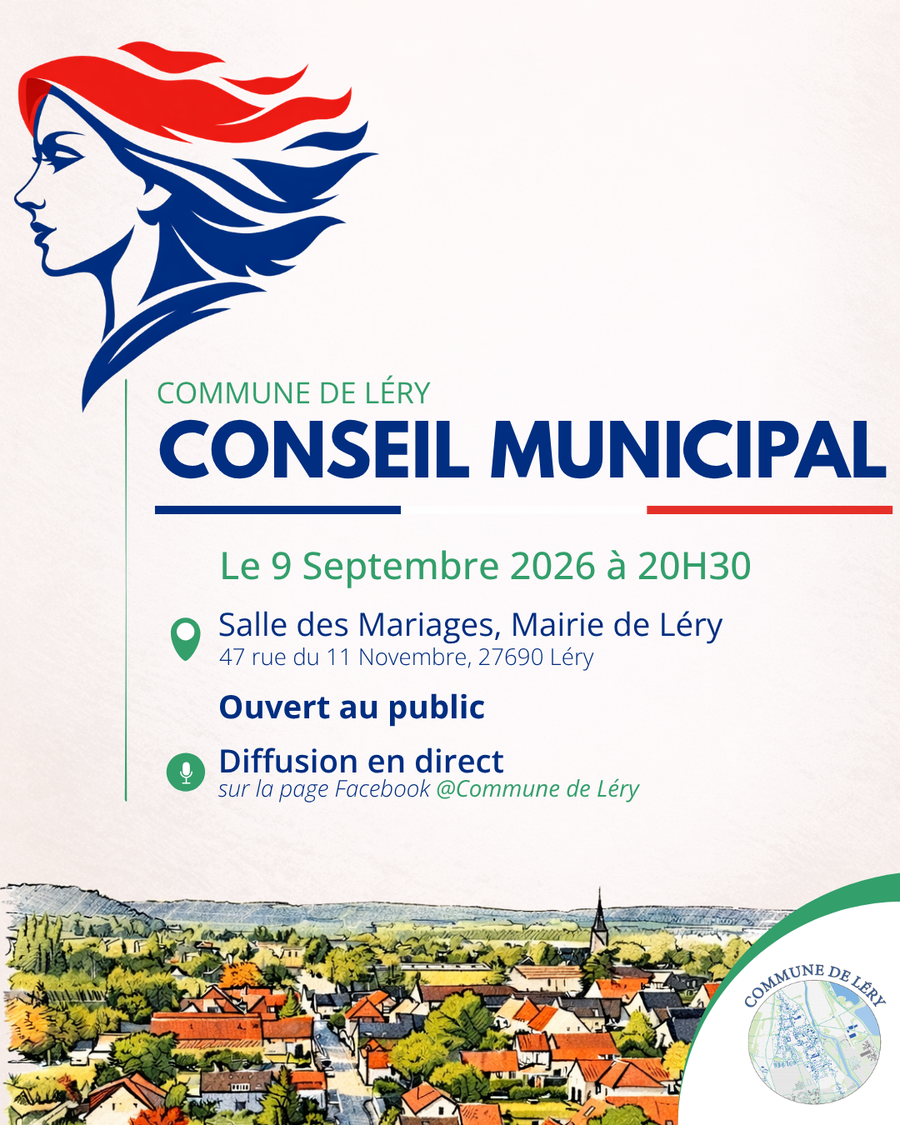 COMMUNE DE LÉRY

CONSEIL MUNICIPAL

Le 9 Septembre 2026 à 20H30

Salle des Mariages, Mairie de Léry
47 rue du 11 Novembre, 27690 Léry

Ouvert au public

Diffusion en direct
sur la page Facebook @Commune de Léry

COMMUNE DE LÉRY